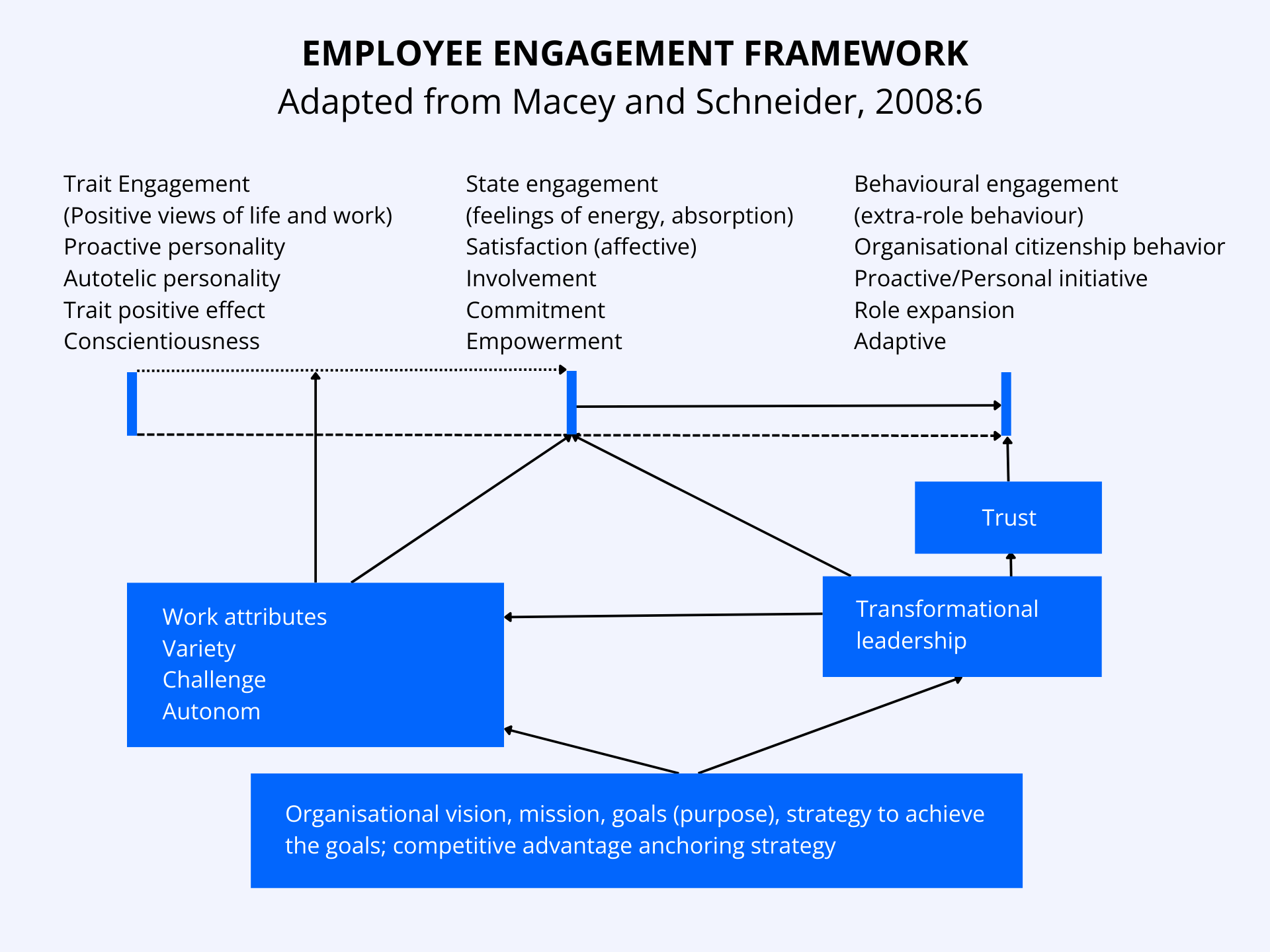 EMPLOYEE ENGAGEMENT FRAMEWORK
Adapted from Macey and Schneider, 2008:6

Trait Engagement
(Positive views of life and work)
Proactive personality
Autotelic personality
Trait positive effect
Conscientiousness

State engagement
(feelings of energy, absorption)
Satisfaction (affective)
Involvement
Commitment
Empowerment

Behavioural engagement
(extra-role behaviour)
Organisational citizenship behavior
Proactive/Personal initiative
Role expansion
Adaptive

Trust

Work attributes
Variety
Challenge
Autonom

Transformational leadership

Organisational vision, mission, goals (purpose), strategy to achieve the goals; competitive advantage anchoring strategy